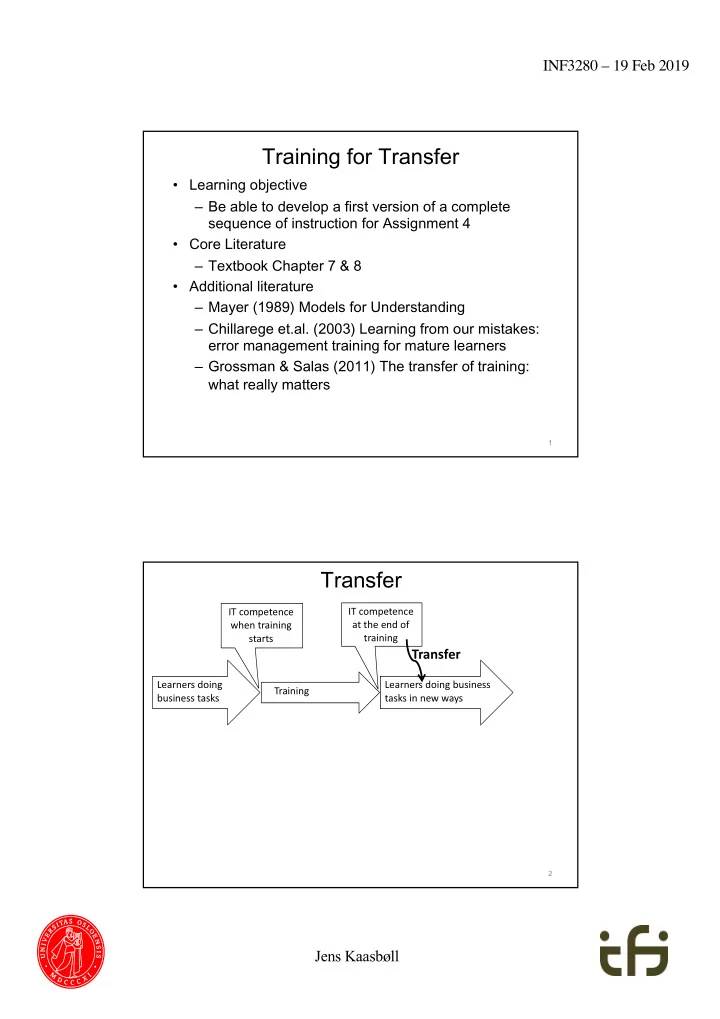 INF3280 – 19 Feb 2019

Training for Transfer

• Learning objective
  – Be able to develop a first version of a complete sequence of instruction for Assignment 4
• Core Literature
  – Textbook Chapter 7 & 8
• Additional literature
  – Mayer (1989) Models for Understanding
  – Chillarege et.al. (2003) Learning from our mistakes: error management training for mature learners
  – Grossman & Salas (2011) The transfer of training: what really matters

1

Transfer

IT competence when training starts

IT competence at the end of training

Transfer

Learners doing business tasks

Training

Learners doing business tasks in new ways

2

UNIVERSITAS OSLOENSIS MDCCCXI

Jens Kaasbøll

ifi